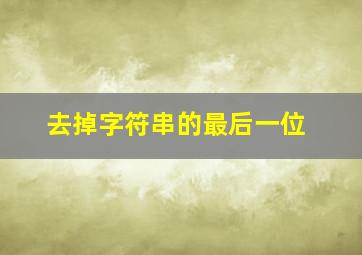 去掉字符串的最后一位